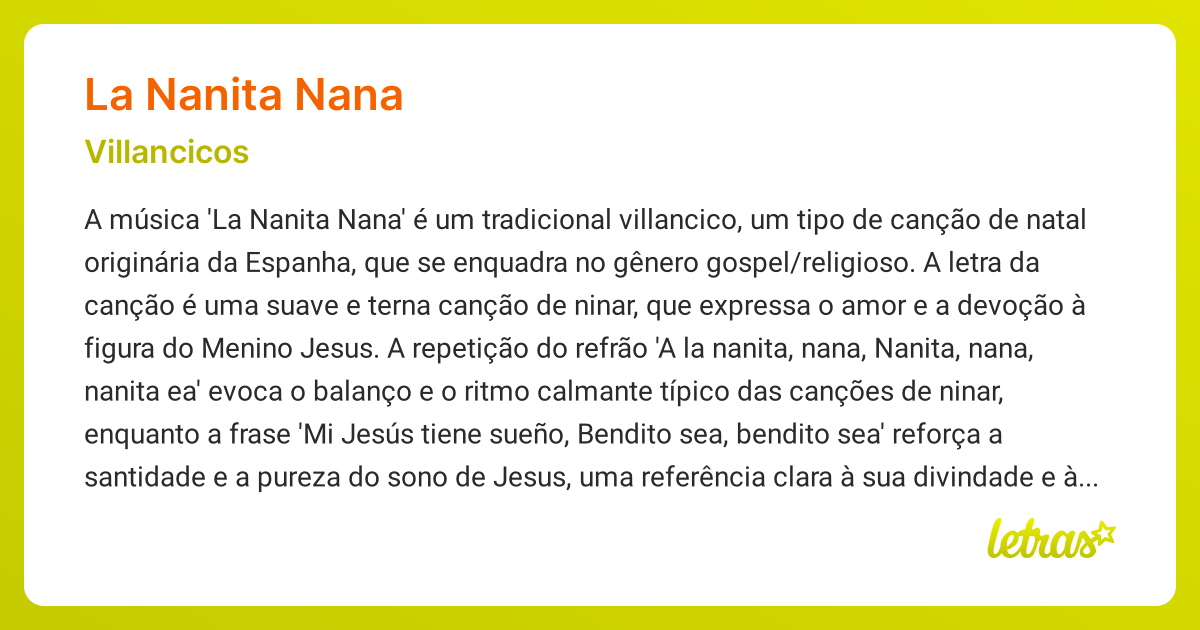 La Nanita Nana

Villancicos

A música 'La Nanita Nana' é um tradicional villancico, um tipo de canção de natal originária da Espanha, que se enquadra no gênero gospel/religioso. A letra da canção é uma suave e terna canção de ninar, que expressa o amor e a devoção à figura do Menino Jesus. A repetição do refrão 'A la nanita, nana, Nanita, nana, nanita ea' evoca o balanço e o ritmo calmante típico das canções de ninar, enquanto a frase 'Mi Jesús tiene sueño, Bendito sea, bendito sea' reforça a santidade e a pureza do sono de Jesus, uma referência clara à sua divindade e à...

letras